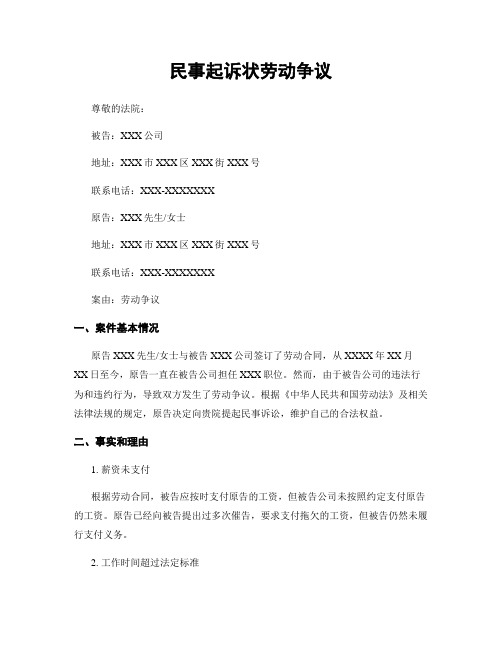 民事起诉状劳动争议

尊敬的法院：

被告：XXX公司

地址：XXX市XXX区XXX街XXX号

联系电话：XXX-XXXXXXX

原告：XXX先生/女士

地址：XXX市XXX区XXX街XXX号

联系电话：XXX-XXXXXXX

案由：劳动争议

一、案件基本情况

原告XXX先生/女士与被告XXX公司签订了劳动合同，从XXXX年XX月XX日至今，原告一直在被告公司担任XXX职位。然而，由于被告公司的违法行为和违约行为，导致双方发生了劳动争议。根据《中华人民共和国劳动法》及相关法律法规的规定，原告决定向贵院提起民事诉讼，维护自己的合法权益。

二、事实和理由

1. 薪资未支付

根据劳动合同，被告应按时支付原告的工资，但被告公司未按照约定支付原告的工资。原告已经向被告提出过多次催告，要求支付拖欠的工资，但被告仍然未履行支付义务。

2. 工作时间超过法定标准